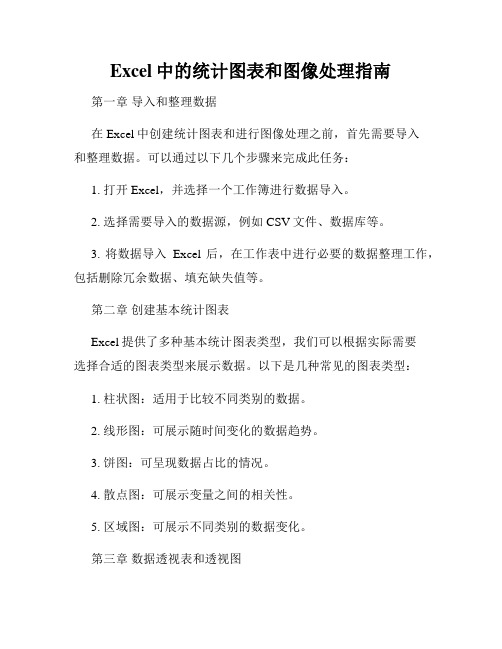 Excel 中的统计图表和图像处理指南

第一章 导入和整理数据

在 Excel 中创建统计图表和进行图像处理之前，首先需要导入和整理数据。可以通过以下几个步骤来完成此任务：

1. 打开 Excel，并选择一个工作簿进行数据导入。

2. 选择需要导入的数据源，例如 CSV 文件、数据库等。

3. 将数据导入 Excel 后，在工作表中进行必要的数据整理工作，包括删除冗余数据、填充缺失值等。

第二章 创建基本统计图表

Excel 提供了多种基本统计图表类型，我们可以根据实际需要选择合适的图表类型来展示数据。以下是几种常见的图表类型：

1. 柱状图：适用于比较不同类别的数据。

2. 线形图：可展示随时间变化的数据趋势。

3. 饼图：可呈现数据占比的情况。

4. 散点图：可展示变量之间的相关性。

5. 区域图：可展示不同类别的数据变化。

第三章 数据透视表和透视图